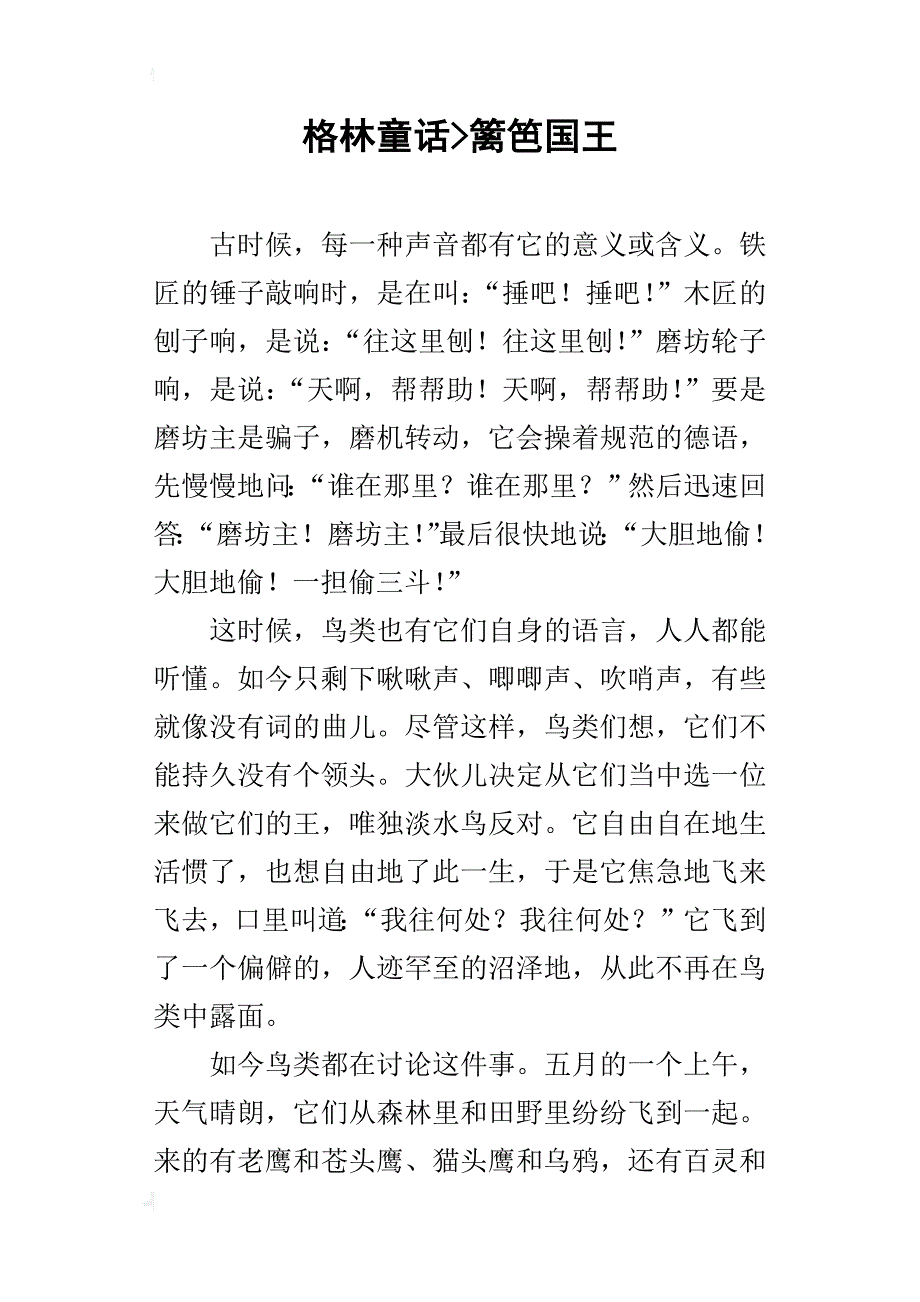 格林童话>篱笆国王

古时候，每一种声音都有它的意义或含义。铁匠的锤子敲响时，是在叫：“捶吧！捶吧！”木匠的刨子响，是说：“往这里刨！往这里刨！”磨坊轮子响，是说：“天啊，帮帮助！天啊，帮帮助！”要是磨坊主是骗子，磨机转动，它会操着规范的德语，先慢慢地问：“谁在那里？谁在那里？”然后迅速回答：“磨坊主！磨坊主！”最后很快地说：“大胆地偷！大胆地偷！一担偷三斗！”

这时候，鸟类也有它们自身的语言，人人都能听懂。如今只剩下啾啾声、唧唧声、吹哨声，有些就像没有词的曲儿。尽管这样，鸟类们想，它们不能持久没有个领头。大伙儿决定从它们当中选一位来做它们的王，唯独淡水鸟反对。它自由自在地生活惯了，也想自由地了此一生，于是它焦急地飞来飞去，口里叫道：“我往何处？我往何处？”它飞到了一个偏僻的，人迹罕至的沼泽地，从此不再在鸟类中露面。

如今鸟类都在讨论这件事。五月的一个上午，天气晴朗，它们从森林里和田野里纷纷飞到一起。来的有老鹰和苍头鹰、猫头鹰和乌鸦，还有百灵和